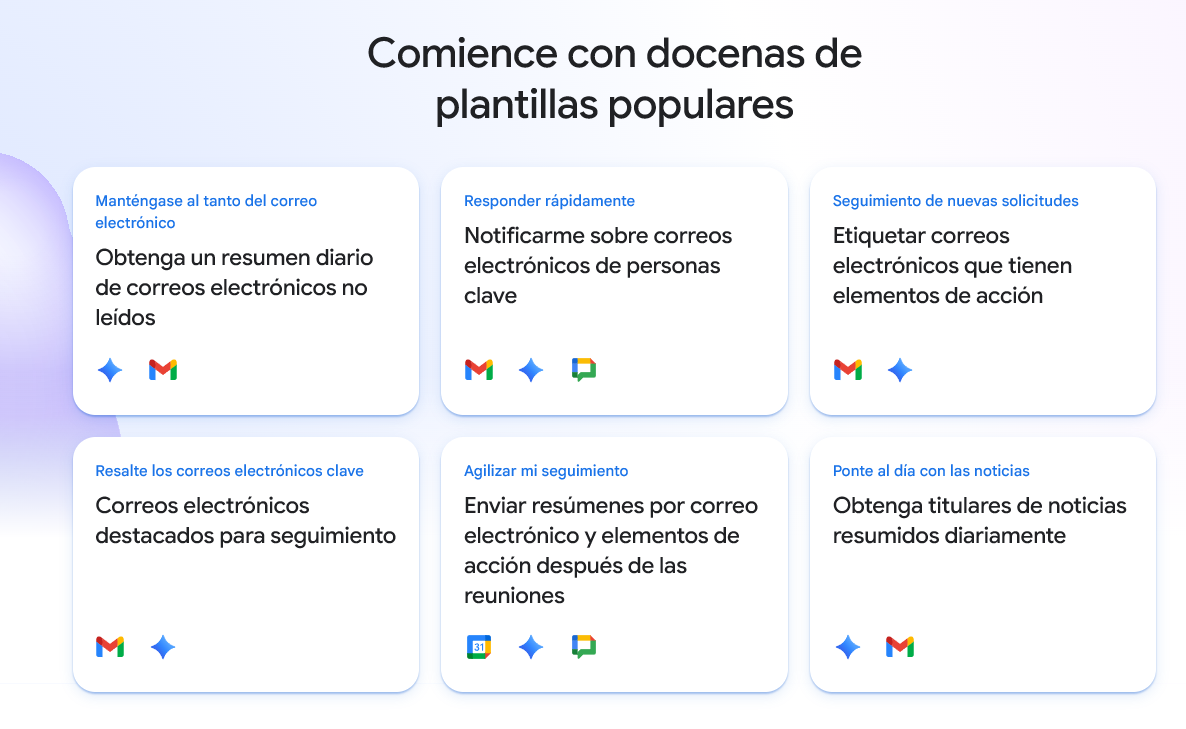 Comience con docenas de plantillas populares

Manténgase al tanto del correo electrónico
Obtenga un resumen diario de correos electrónicos no leídos

Responder rápidamente
Notificarme sobre correos electrónicos de personas clave

Seguimiento de nuevas solicitudes
Etiquetar correos electrónicos que tienen elementos de acción

Resalte los correos electrónicos clave
Correos electrónicos destacados para seguimiento

Agilizar mi seguimiento
Enviar resúmenes por correo electrónico y elementos de acción después de las reuniones

31

Ponte al día con las noticias
Obtenga titulares de noticias resumidos diariamente